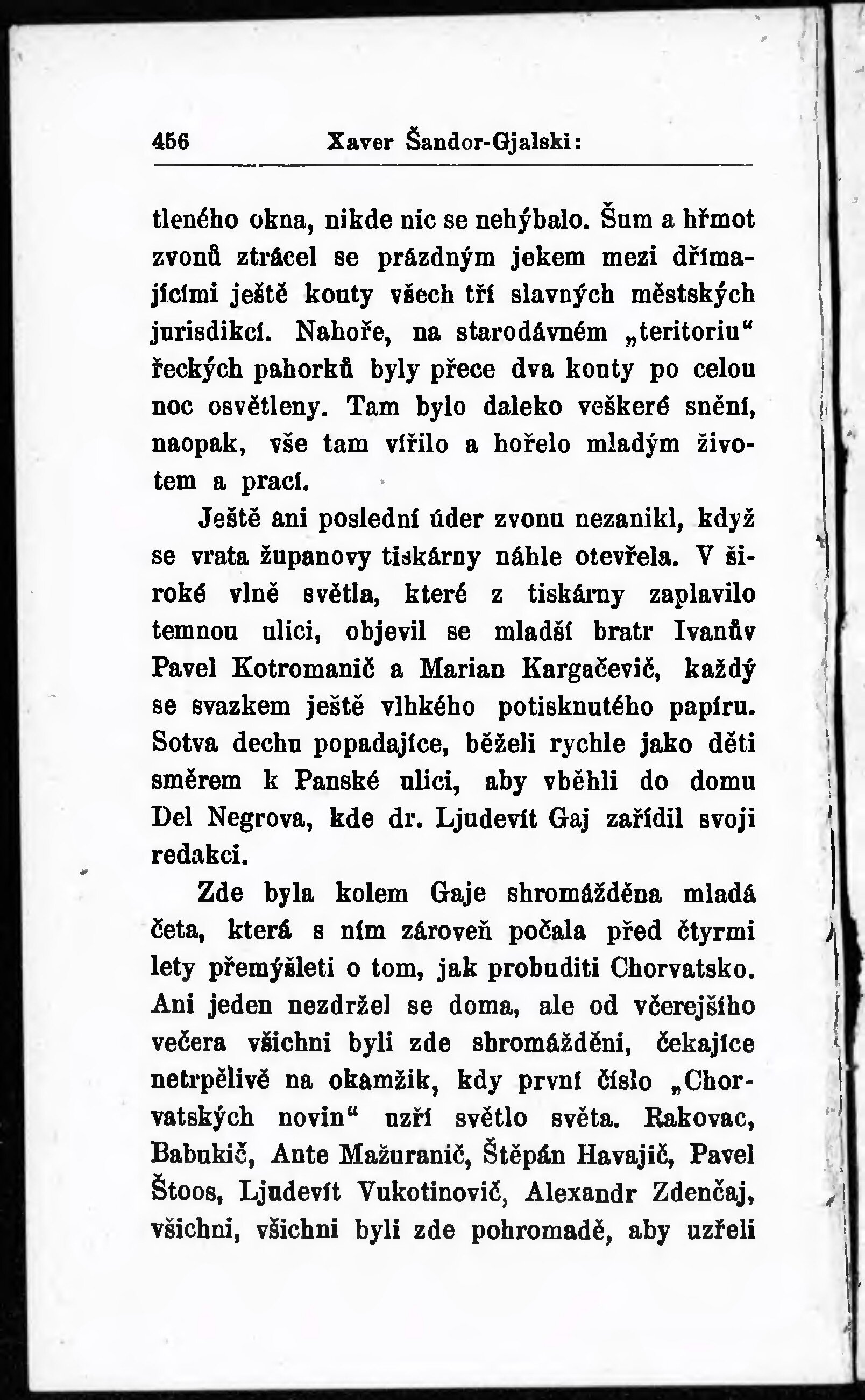 456 Xaver Šandor-Gjalski:

tleného okna, nikde nic se nehýbalo. Šum a hřmot zvonů ztrácel se prázdným jekem mezi dřímajícími ještě kouty všech tří slavných městských jurisdikcí. Nahoře, na starodávném „teritoriu“ řeckých pahorků byly přece dva kouty po celou noc osvětleny. Tam bylo daleko veškeré snění, naopak, vše tam vířilo a hořelo mladým životem a prací.

Ještě ani poslední úder zvonu nezanikl, když se vrata županovy tiskárny náhle otevřela. V široké vlně světla, které z tiskárny zaplavilo temnou ulici, objevil se mladší bratr Ivanův Pavel Kotromanič a Marian Kargačevič, každý se svazkem ještě vlhkého potisknutého papíru. Sotva dechu popadajíce, běželi rychle jako děti směrem k Panské ulici, aby vběhli do domu Del Negrova, kde dr. Ljudevít Gaj zařídil svoji redakci.

Zde byla kolem Gaje shromážděna mladá četa, která s ním zároveň počala před čtyrmi lety přemýšleti o tom, jak probuditi Chorvatsko. Ani jeden nezdržel se doma, ale od včerejšího večera všichni byli zde shromážděni, čekajíce netrpělivě na okamžik, kdy první číslo „Chorvatských novin“ uzří světlo světa. Rakovac, Babukič, Ante Mažuranič, Štěpán Havajič, Pavel Štoos, Ljudevít Vukotinovič, Alexandr Zdenčaj, všichni, všichni byli zde pohromadě, aby uzřeli